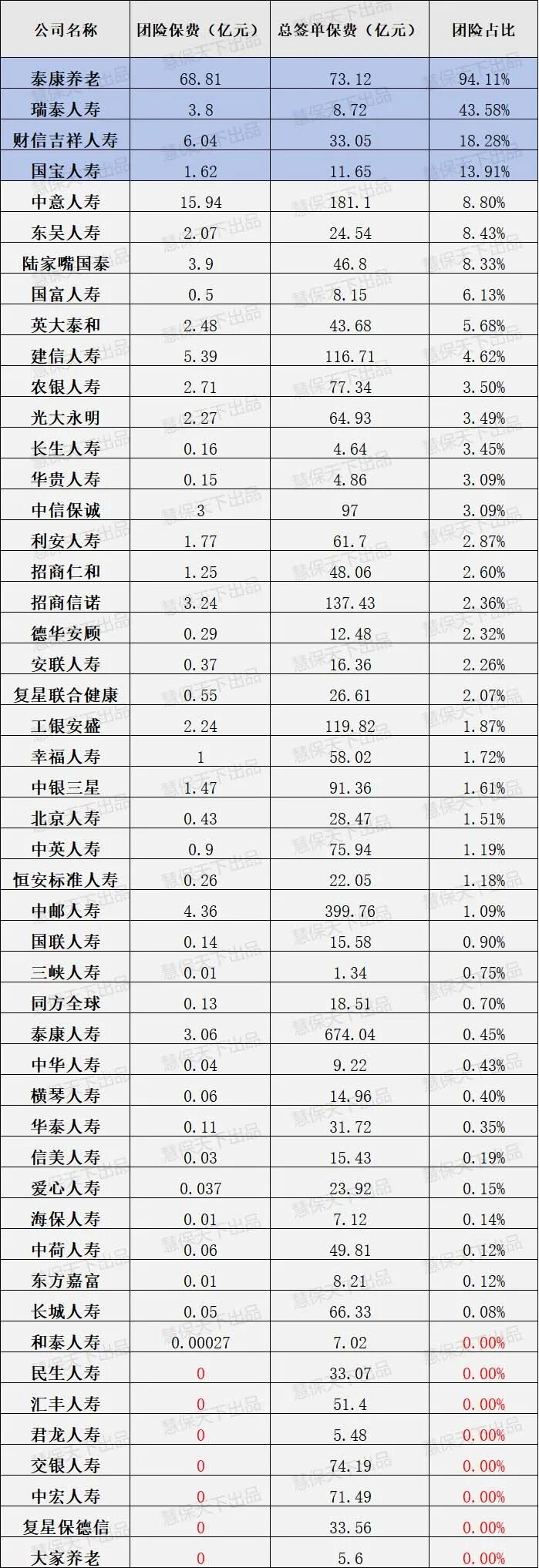 | 公司名称 | 团险保费（亿元） | 总签单保费（亿元） | 团险占比 |
|---|---|---|---|
| 泰康养老 | 68.81 | 73.12 | 94.11% |
| 瑞泰人寿 | 3.8 | 8.72 | 43.58% |
| 财信吉祥人寿 | 6.04 | 33.05 | 18.28% |
| 国宝人寿 | 1.62 | 11.65 | 13.91% |
| 中意人寿 | 15.94 | 181.1 | 8.80% |
| 东吴人寿 | 2.07 | 24.54 | 8.43% |
| 陆家嘴国泰 | 3.9 | 46.8 | 8.33% |
| 国富人寿 | 0.5 | 8.15 | 6.13% |
| 英大泰和 | 2.48 | 43.68 | 5.68% |
| 建信人寿 | 5.39 | 116.71 | 4.62% |
| 农银人寿 | 2.71 | 77.34 | 3.50% |
| 光大永明 | 2.27 | 64.93 | 3.49% |
| 长生人寿 | 0.16 | 4.64 | 3.45% |
| 华贵人寿 | 0.15 | 4.86 | 3.09% |
| 中信保诚 | 3 | 97 | 3.09% |
| 利安人寿 | 1.77 | 61.7 | 2.87% |
| 招商仁和 | 1.25 | 48.06 | 2.60% |
| 招商信诺 | 3.24 | 137.43 | 2.36% |
| 德华安顾 | 0.29 | 12.48 | 2.32% |
| 安联人寿 | 0.37 | 16.36 | 2.26% |
| 复星联合健康 | 0.55 | 26.61 | 2.07% |
| 工银安盛 | 2.24 | 119.82 | 1.87% |
| 幸福人寿 | 1 | 58.02 | 1.72% |
| 中银三星 | 1.47 | 91.36 | 1.61% |
| 北京人寿 | 0.43 | 28.47 | 1.51% |
| 中英人寿 | 0.9 | 75.94 | 1.19% |
| 恒安标准人寿 | 0.26 | 22.05 | 1.18% |
| 中邮人寿 | 4.36 | 399.76 | 1.09% |
| 国联人寿 | 0.14 | 15.58 | 0.90% |
| 三峡人寿 | 0.01 | 1.34 | 0.75% |
| 同方全球 | 0.13 | 18.51 | 0.70% |
| 泰康人寿 | 3.06 | 674.04 | 0.45% |
| 中华人寿 | 0.04 | 9.22 | 0.43% |
| 横琴人寿 | 0.06 | 14.96 | 0.40% |
| 华泰人寿 | 0.11 | 31.72 | 0.35% |
| 信美人寿 | 0.03 | 15.43 | 0.19% |
| 爱心人寿 | 0.037 | 23.92 | 0.15% |
| 海保人寿 | 0.01 | 7.12 | 0.14% |
| 中荷人寿 | 0.06 | 49.81 | 0.12% |
| 东方嘉富 | 0.01 | 8.21 | 0.12% |
| 长城人寿 | 0.05 | 66.33 | 0.08% |
| 和泰人寿 | 0.00027 | 7.02 | 0.00% |
| 民生人寿 | 0 | 33.07 | 0.00% |
| 汇丰人寿 | 0 | 51.4 | 0.00% |
| 君龙人寿 | 0 | 5.48 | 0.00% |
| 交银人寿 | 0 | 74.19 | 0.00% |
| 中宏人寿 | 0 | 71.49 | 0.00% |
| 复星保德信 | 0 | 33.56 | 0.00% |
| 大家养老 | 0 | 5.6 | 0.00% |

慧保天下出品